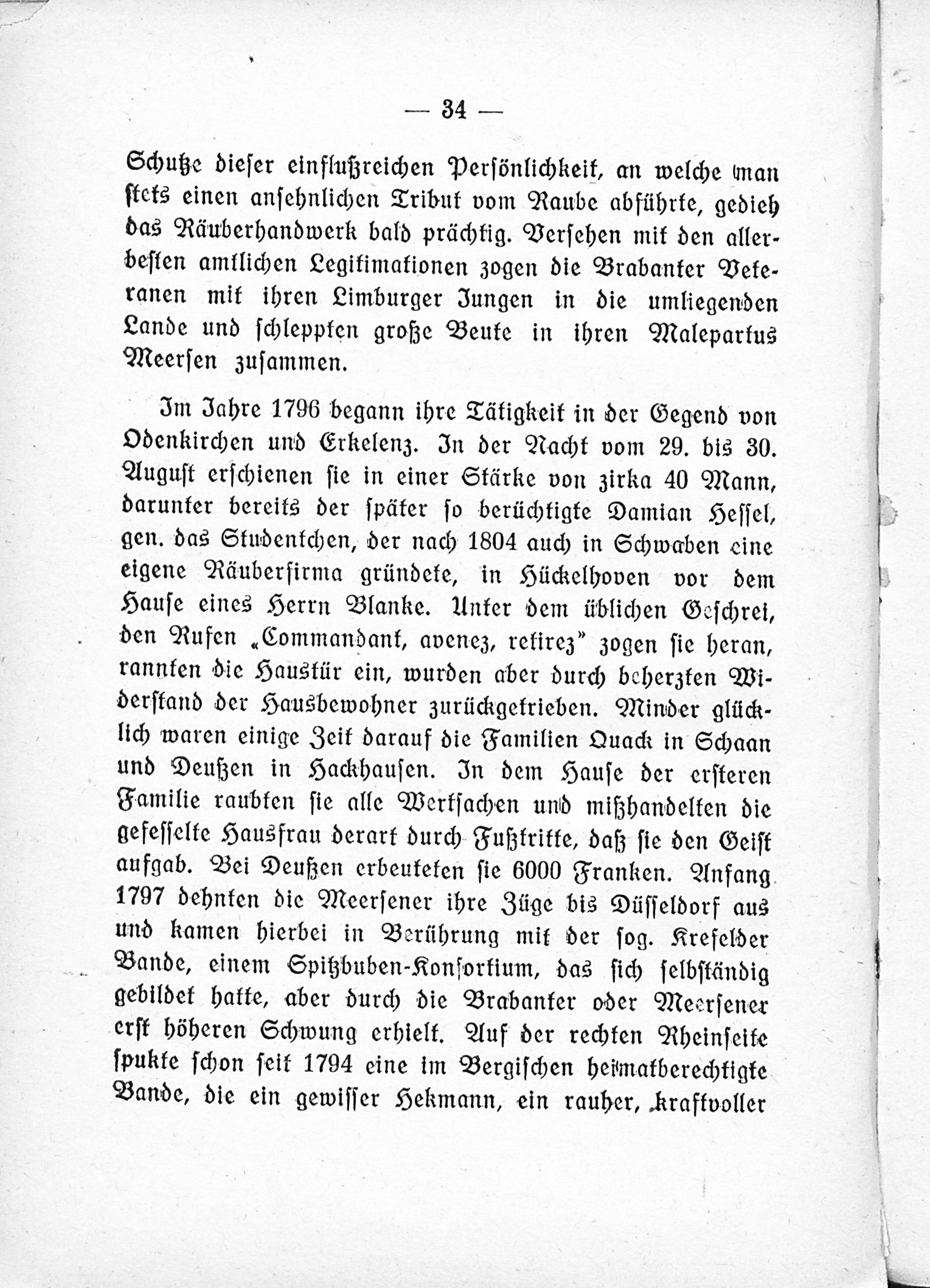 — 34 —

Schutze dieser einflußreichen Persönlichkeit, an welche man stets einen ansehnlichen Tribut vom Raube abführte, gedieh das Räuberhandwerk bald prächtig. Versehen mit den allerbesten amtlichen Legitimationen zogen die Brabanter Veteranen mit ihren Limburger Jungen in die umliegenden Lande und schleppten große Beute in ihren Malepartus Meersen zusammen.

Im Jahre 1796 begann ihre Tätigkeit in der Gegend von Odenkirchen und Erkelenz. In der Nacht vom 29. bis 30. August erschienen sie in einer Stärke von zirka 40 Mann, darunter bereits der später so berüchtigte Damian Hessel, gen. das Studentchen, der nach 1804 auch in Schwaben eine eigene Räuberfirma gründete, in Hückelhoven vor dem Hause eines Herrn Blanke. Unter dem üblichen Geschrei, den Rufen „Commandant, avenez, retirez" zogen sie heran, rannten die Haustür ein, wurden aber durch beherzten Widerstand der Hausbewohner zurückgetrieben. Minder glücklich waren einige Zeit darauf die Familien Quack in Schaan und Deußen in Hackhausen. In dem Hause der ersteren Familie raubten sie alle Wertsachen und mißhandelten die gefesselte Hausfrau derart durch Fußtritte, daß sie den Geist aufgab. Bei Deußen erbeuteten sie 6000 Franken. Anfang 1797 dehnten die Meersener ihre Züge bis Düsseldorf aus und kamen hierbei in Berührung mit der sog. Krefelder Bande, einem Spitzbuben-Konsortium, das sich selbständig gebildet hatte, aber durch die Brabanter oder Meersener erst höheren Schwung erhielt. Auf der rechten Rheinseite spukte schon seit 1794 eine im Bergischen heimatberechtigte Bande, die ein gewisser Hekmann, ein rauher, kraftvoller